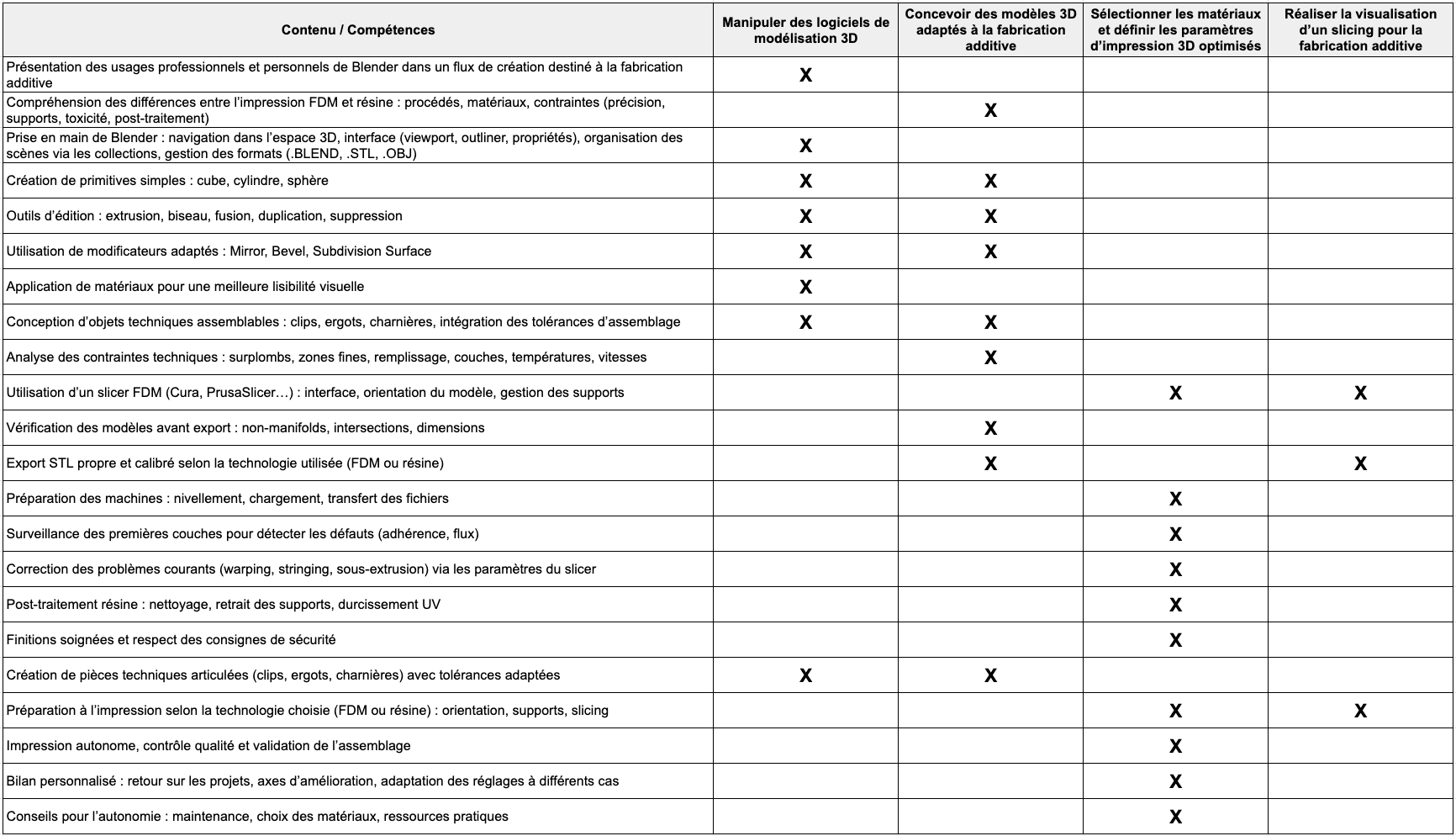 | Contenu / Compétences | Manipuler des logiciels de modélisation 3D | Concevoir des modèles 3D adaptés à la fabrication additive | Sélectionner les matériaux et définir les paramètres d'impression 3D optimisés | Réaliser la visualisation d'un slicing pour la fabrication additive |
|---|---|---|---|---|
| Présentation des usages professionnels et personnels de Blender dans un flux de création destiné à la fabrication additive | X | | | |
| Compréhension des différences entre l'impression FDM et résine : procédés, matériaux, contraintes (précision, supports, toxicité, post-traitement) | | X | | |
| Prise en main de Blender : navigation dans l'espace 3D, interface (viewport, outliner, propriétés), organisation des scènes via les collections, gestion des formats (.BLEND, .STL, .OBJ) | X | | | |
| Création de primitives simples : cube, cylindre, sphère | X | X | | |
| Outils d'édition : extrusion, biseau, fusion, duplication, suppression | X | X | | |
| Utilisation de modificateurs adaptés : Mirror, Bevel, Subdivision Surface | X | X | | |
| Application de matériaux pour une meilleure lisibilité visuelle | X | | | |
| Conception d'objets techniques assemblables : clips, ergots, charnières, intégration des tolérances d'assemblage | X | X | | |
| Analyse des contraintes techniques : surplombs, zones fines, remplissage, couches, températures, vitesses | | X | | |
| Utilisation d'un slicer FDM (Cura, PrusaSlicer…) : interface, orientation du modèle, gestion des supports | | | X | X |
| Vérification des modèles avant export : non-manifolds, intersections, dimensions | | X | | |
| Export STL propre et calibré selon la technologie utilisée (FDM ou résine) | | X | | X |
| Préparation des machines : nivellement, chargement, transfert des fichiers | | | X | |
| Surveillance des premières couches pour détecter les défauts (adhérence, flux) | | | X | |
| Correction des problèmes courants (warping, stringing, sous-extrusion) via les paramètres du slicer | | | X | |
| Post-traitement résine : nettoyage, retrait des supports, durcissement UV | | | X | |
| Finitions soignées et respect des consignes de sécurité | | | X | |
| Création de pièces techniques articulées (clips, ergots, charnières) avec tolérances adaptées | X | X | | |
| Préparation à l'impression selon la technologie choisie (FDM ou résine) : orientation, supports, slicing | | | X | X |
| Impression autonome, contrôle qualité et validation de l'assemblage | | | X | |
| Bilan personnalisé : retour sur les projets, axes d'amélioration, adaptation des réglages à différents cas | | | X | |
| Conseils pour l'autonomie : maintenance, choix des matériaux, ressources pratiques | | | X | |